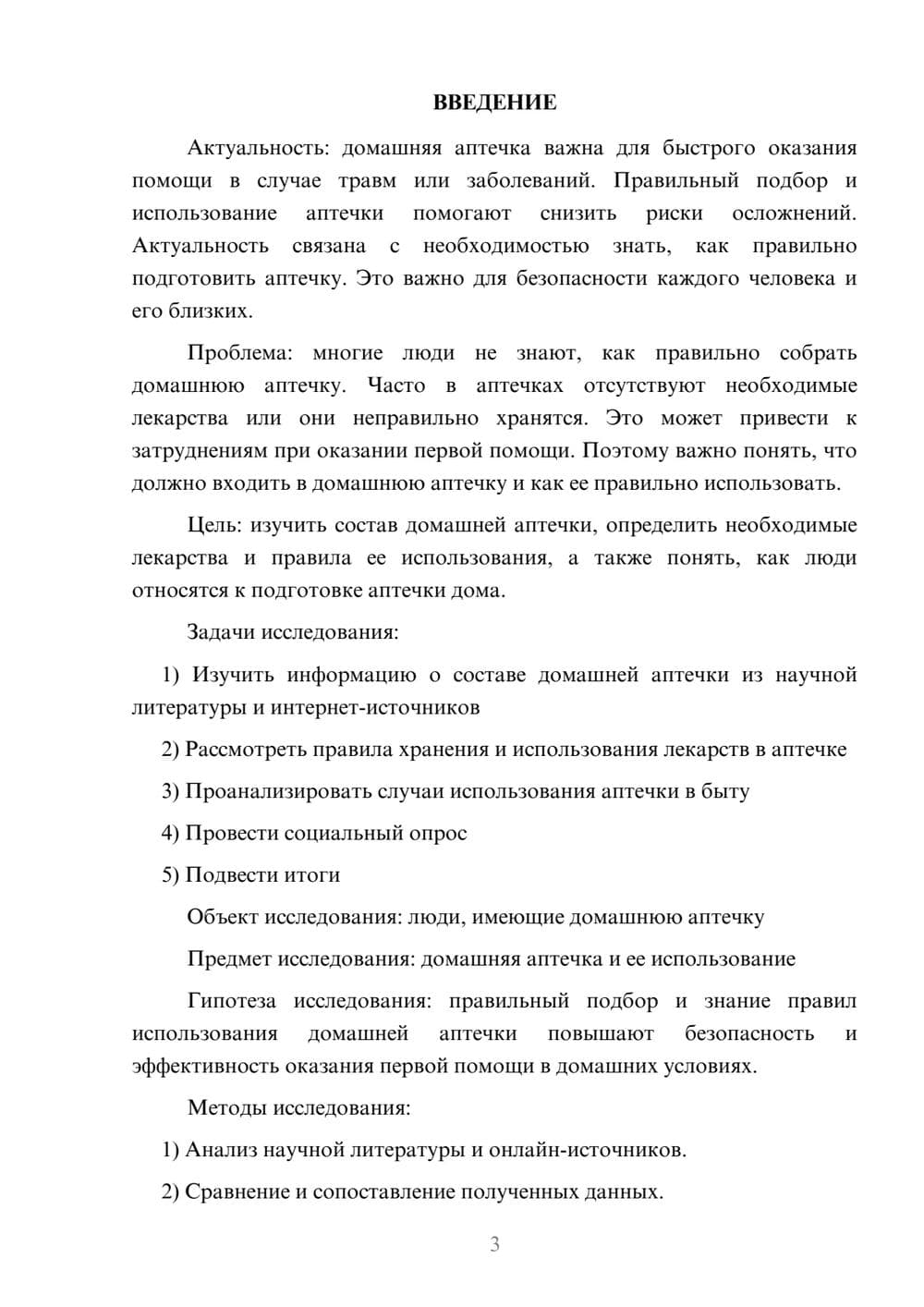 ВВЕДЕНИЕ

Актуальность: домашняя аптечка важна для быстрого оказания помощи в случае травм или заболеваний. Правильный подбор и использование аптечки помогают снизить риски осложнений. Актуальность связана с необходимостью знать, как правильно подготовить аптечку. Это важно для безопасности каждого человека и его близких.

Проблема: многие люди не знают, как правильно собрать домашнюю аптечку. Часто в аптечках отсутствуют необходимые лекарства или они неправильно хранятся. Это может привести к затруднениям при оказании первой помощи. Поэтому важно понять, что должно входить в домашнюю аптечку и как ее правильно использовать.

Цель: изучить состав домашней аптечки, определить необходимые лекарства и правила ее использования, а также понять, как люди относятся к подготовке аптечки дома.

Задачи исследования:

1) Изучить информацию о составе домашней аптечки из научной литературы и интернет-источников

2) Рассмотреть правила хранения и использования лекарств в аптечке

3) Проанализировать случаи использования аптечки в быту

4) Провести социальный опрос

5) Подвести итоги

Объект исследования: люди, имеющие домашнюю аптечку

Предмет исследования: домашняя аптечка и ее использование

Гипотеза исследования: правильный подбор и знание правил использования домашней аптечки повышают безопасность и эффективность оказания первой помощи в домашних условиях.

Методы исследования:

1) Анализ научной литературы и онлайн-источников.

2) Сравнение и сопоставление полученных данных.

3